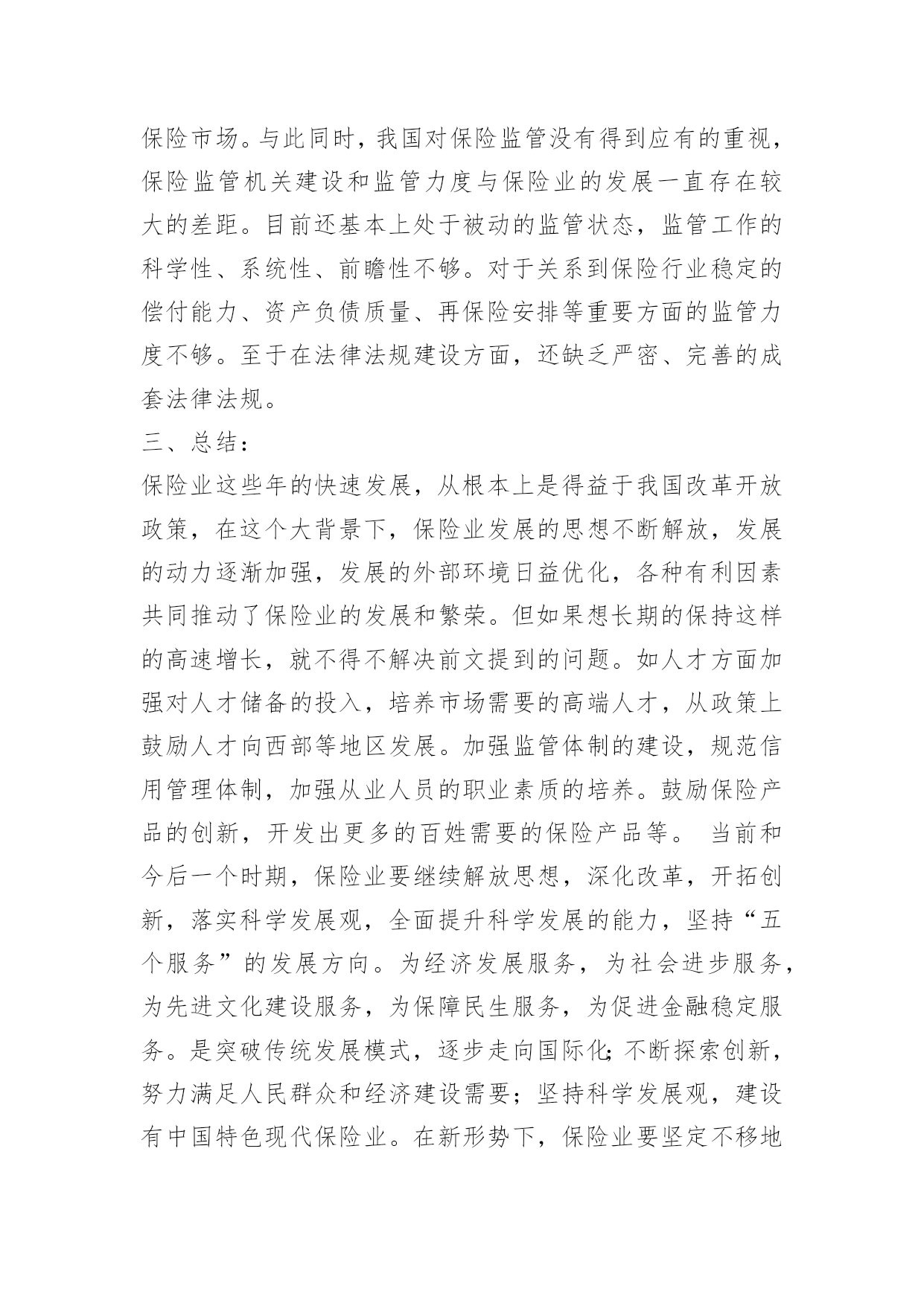 保险市场。与此同时，我国对保险监管没有得到应有的重视，保险监管机关建设和监管力度与保险业的发展一直存在较大的差距。目前还基本上处于被动的监管状态，监管工作的科学性、系统性、前瞻性不够。对于关系到保险行业稳定的偿付能力、资产负债质量、再保险安排等重要方面的监管力度不够。至于在法律法规建设方面，还缺乏严密、完善的成套法律法规。

三、总结：

保险业这些年的快速发展，从根本上是得益于我国改革开放政策，在这个大背景下，保险业发展的思想不断解放，发展的动力逐渐加强，发展的外部环境日益优化，各种有利因素共同推动了保险业的发展和繁荣。但如果想长期的保持这样的高速增长，就不得不解决前文提到的问题。如人才方面加强对人才储备的投入，培养市场需要的高端人才，从政策上鼓励人才向西部等地区发展。加强监管体制的建设，规范信用管理体制，加强从业人员的职业素质的培养。鼓励保险产品的创新，开发出更多的百姓需要的保险产品等。 当前和今后一个时期，保险业要继续解放思想，深化改革，开拓创新，落实科学发展观，全面提升科学发展的能力，坚持“五个服务”的发展方向。为经济发展服务，为社会进步服务，为先进文化建设服务，为保障民生服务，为促进金融稳定服务。是突破传统发展模式，逐步走向国际化;不断探索创新，努力满足人民群众和经济建设需要；坚持科学发展观，建设有中国特色现代保险业。在新形势下，保险业要坚定不移地